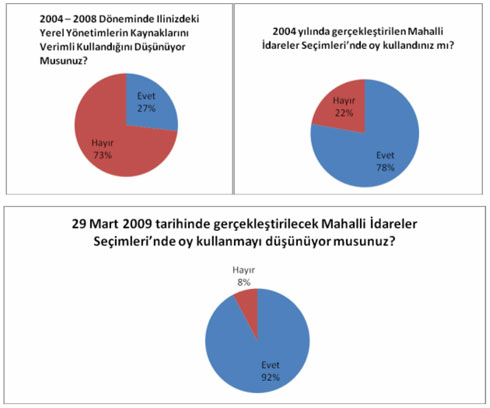 2004 – 2008 Döneminde Ilinizdeki Yerel Yönetimlerin Kaynaklarını Verimli Kullandığını Düşünüyor Musunuz?

Evet
27%

Hayır
73%

2004 yılında gerçekleştirilen Mahalli İdareler Seçimleri'nde oy kullandınız mı?

Hayır
22%

Evet
78%

29 Mart 2009 tarihinde gerçekleştirilecek Mahalli İdareler Seçimleri'nde oy kullanmayı düşünüyor musunuz?

Hayır
8%

Evet
92%